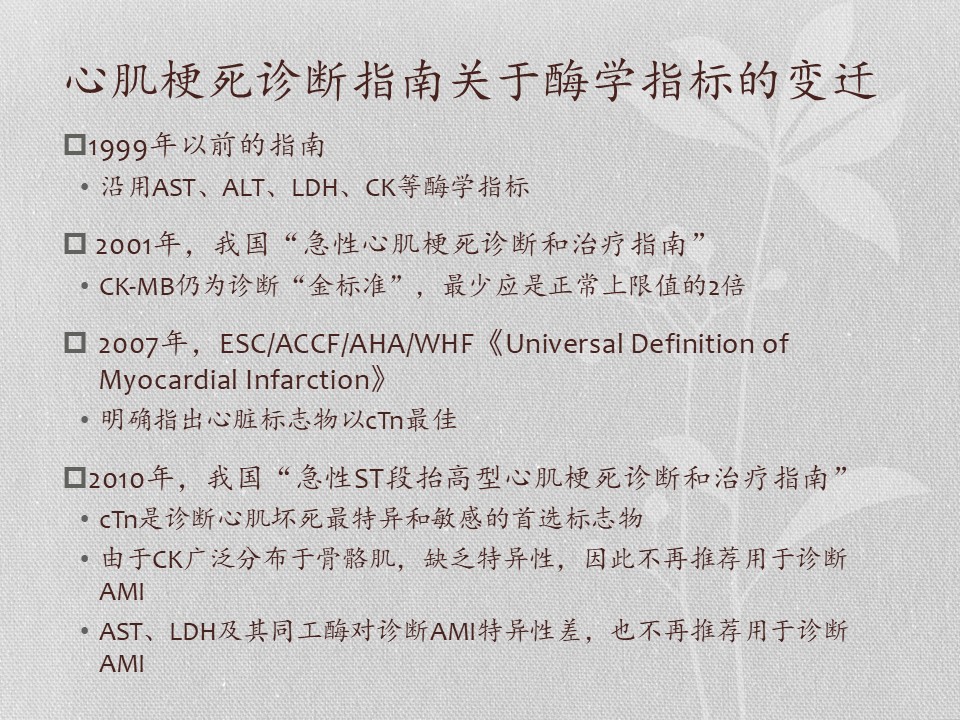 心肌梗死诊断指南关于酶学指标的变迁

□1999年以前的指南
• 沿用AST、ALT、LDH、CK等酶学指标

□ 2001年，我国“急性心肌梗死诊断和治疗指南”
• CK-MB仍为诊断“金标准”，最少应是正常上限值的2倍

□ 2007年，ESC/ACCF/AHA/WHF《Universal Definition of Myocardial Infarction》
• 明确指出心脏标志物以cTn最佳

□2010年，我国“急性ST段抬高型心肌梗死诊断和治疗指南”
• cTn是诊断心肌坏死最特异和敏感的首选标志物
• 由于CK广泛分布于骨骼肌，缺乏特异性，因此不再推荐用于诊断AMI
• AST、LDH及其同工酶对诊断AMI特异性差，也不再推荐用于诊断AMI